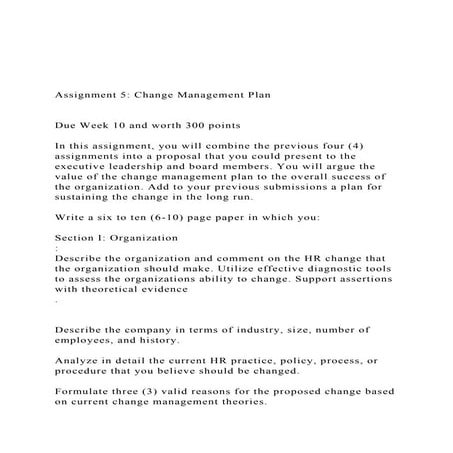 Assignment 5: Change Management Plan

Due Week 10 and worth 300 points

In this assignment, you will combine the previous four (4) assignments into a proposal that you could present to the executive leadership and board members. You will argue the value of the change management plan to the overall success of the organization. Add to your previous submissions a plan for sustaining the change in the long run.

Write a six to ten (6-10) page paper in which you:

Section I: Organization
:
Describe the organization and comment on the HR change that the organization should make. Utilize effective diagnostic tools to assess the organizations ability to change. Support assertions with theoretical evidence
.

Describe the company in terms of industry, size, number of employees, and history.

Analyze in detail the current HR practice, policy, process, or procedure that you believe should be changed.

Formulate three (3) valid reasons for the proposed change based on current change management theories.